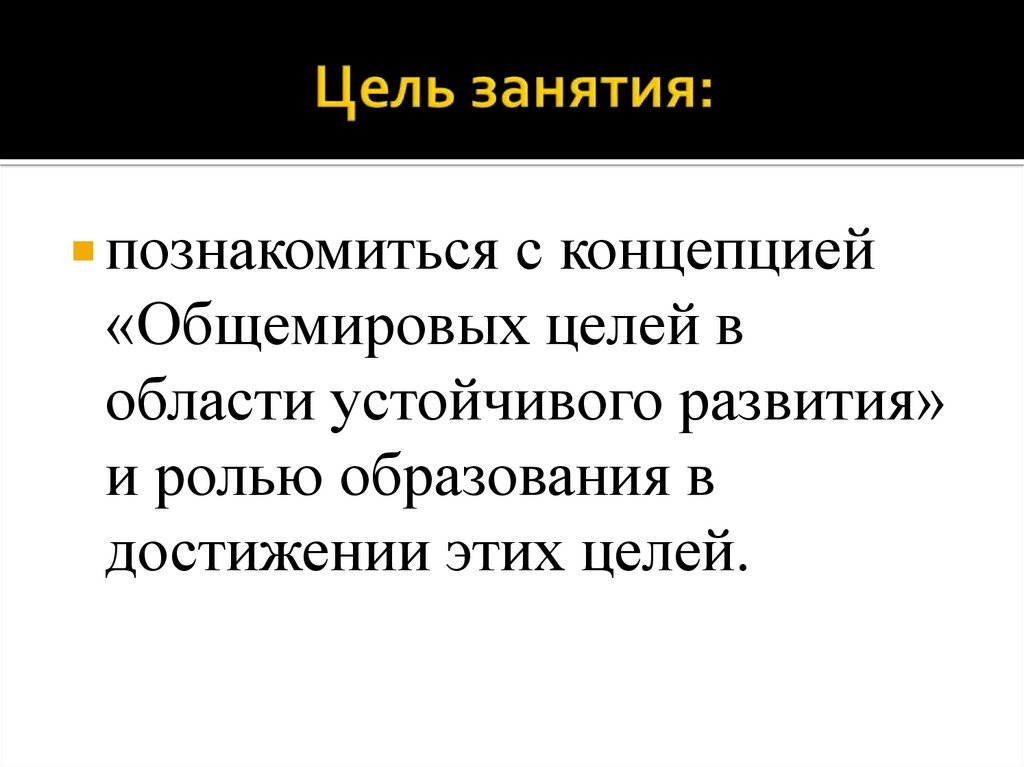 Цель занятия:

познакомиться с концепцией «Общемировых целей в области устойчивого развития» и ролью образования в достижении этих целей.